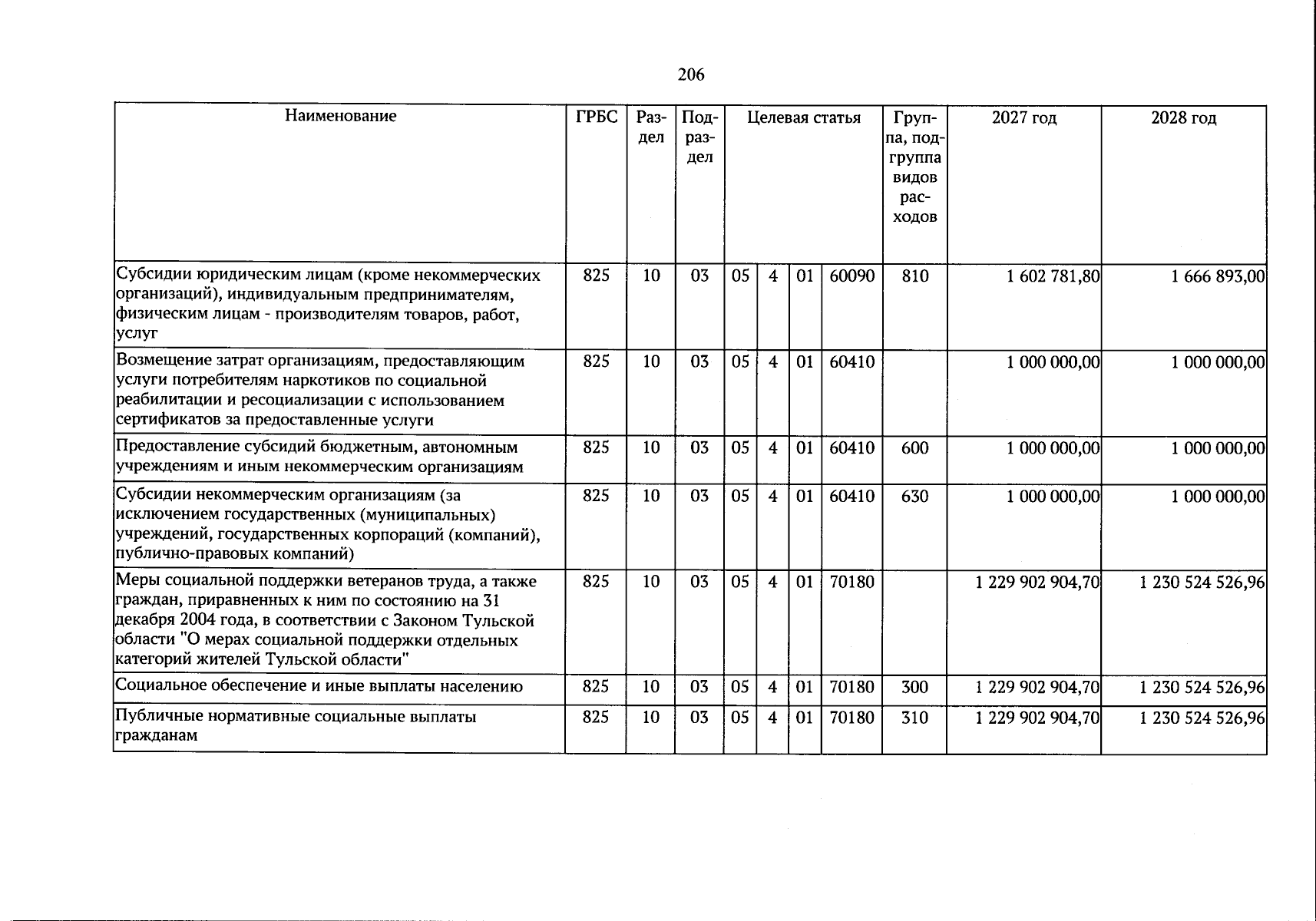 206

| Наименование | ГРБС | Раздел | Подраздел | Целевая статья | | | | Группа, подгруппа видов расходов | 2027 год | 2028 год |
|---|---|---|---|---|---|---|---|---|---|---|
| Субсидии юридическим лицам (кроме некоммерческих организаций), индивидуальным предпринимателям, физическим лицам - производителям товаров, работ, услуг | 825 | 10 | 03 | 05 | 4 | 01 | 60090 | 810 | 1 602 781,80 | 1 666 893,00 |
| Возмещение затрат организациям, предоставляющим услуги потребителям наркотиков по социальной реабилитации и ресоциализации с использованием сертификатов за предоставленные услуги | 825 | 10 | 03 | 05 | 4 | 01 | 60410 | | 1 000 000,00 | 1 000 000,00 |
| Предоставление субсидий бюджетным, автономным учреждениям и иным некоммерческим организациям | 825 | 10 | 03 | 05 | 4 | 01 | 60410 | 600 | 1 000 000,00 | 1 000 000,00 |
| Субсидии некоммерческим организациям (за исключением государственных (муниципальных) учреждений, государственных корпораций (компаний), публично-правовых компаний) | 825 | 10 | 03 | 05 | 4 | 01 | 60410 | 630 | 1 000 000,00 | 1 000 000,00 |
| Меры социальной поддержки ветеранов труда, а также граждан, приравненных к ним по состоянию на 31 декабря 2004 года, в соответствии с Законом Тульской области "О мерах социальной поддержки отдельных категорий жителей Тульской области" | 825 | 10 | 03 | 05 | 4 | 01 | 70180 | | 1 229 902 904,70 | 1 230 524 526,96 |
| Социальное обеспечение и иные выплаты населению | 825 | 10 | 03 | 05 | 4 | 01 | 70180 | 300 | 1 229 902 904,70 | 1 230 524 526,96 |
| Публичные нормативные социальные выплаты гражданам | 825 | 10 | 03 | 05 | 4 | 01 | 70180 | 310 | 1 229 902 904,70 | 1 230 524 526,96 |